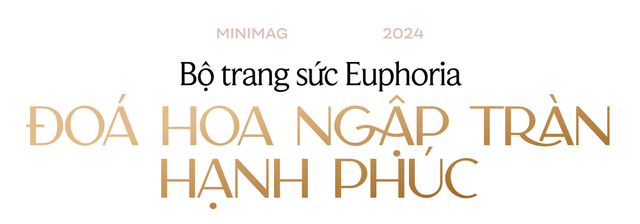 MINIMAG 2024

Bộ trang sức Euphoria

ĐOÁ HOA NGẬP TRÀN HẠNH PHÚC